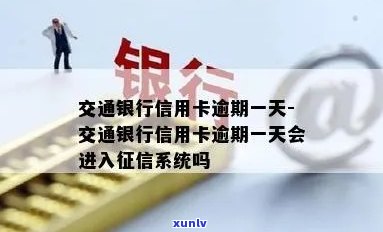 银行

@

交通银行信用卡逾期一天-交通银行信用卡逾期一天会进入征信系统吗

xunlv